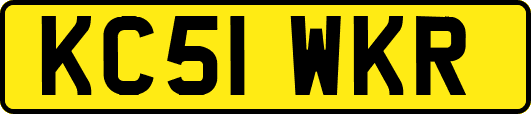 KC51 WKR